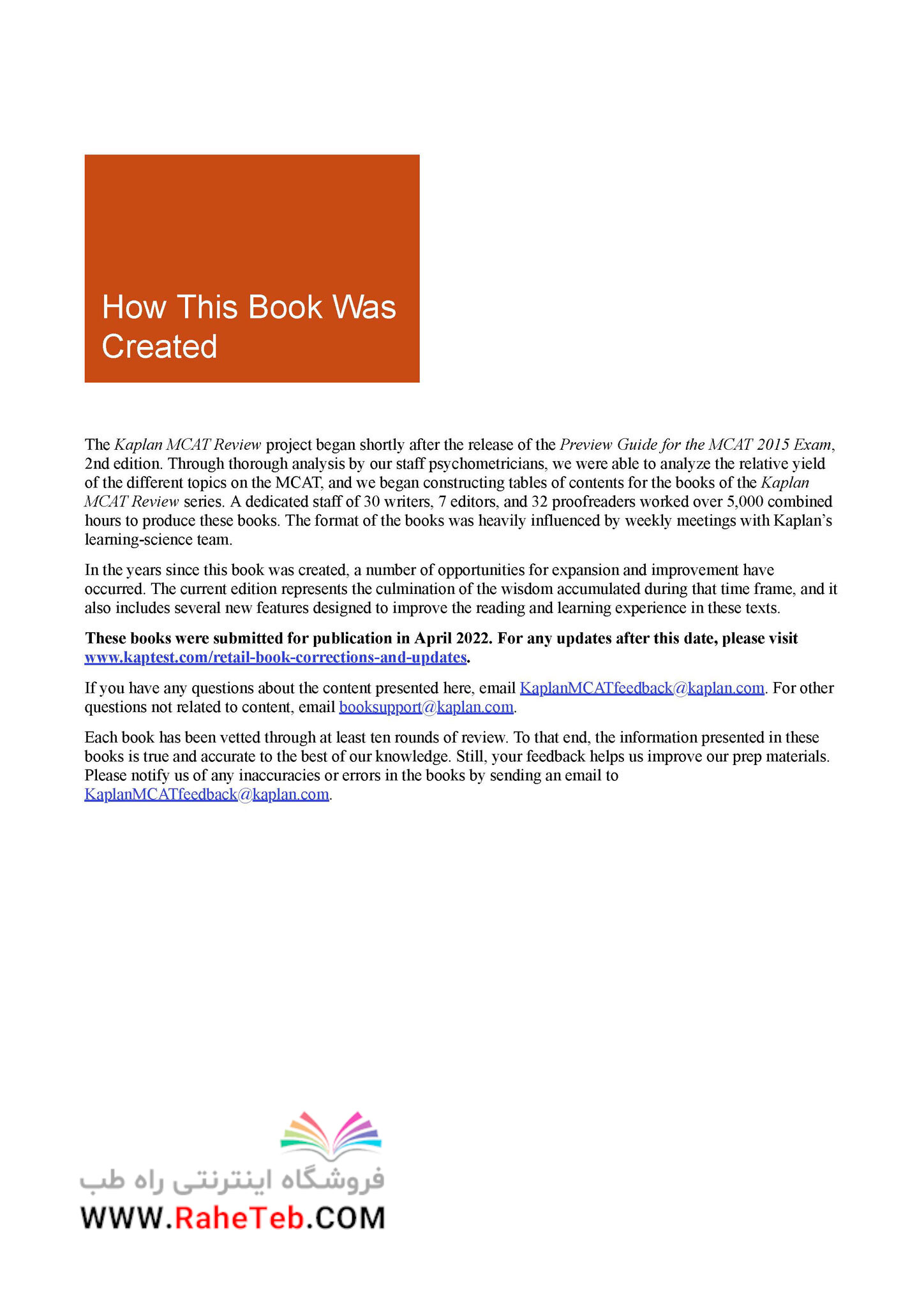 How This Book Was Created

The Kaplan MCAT Review project began shortly after the release of the Preview Guide for the MCAT 2015 Exam, 2nd edition. Through thorough analysis by our staff psychometricians, we were able to analyze the relative yield of the different topics on the MCAT, and we began constructing tables of contents for the books of the Kaplan MCAT Review series. A dedicated staff of 30 writers, 7 editors, and 32 proofreaders worked over 5,000 combined hours to produce these books. The format of the books was heavily influenced by weekly meetings with Kaplan's learning-science team.

In the years since this book was created, a number of opportunities for expansion and improvement have occurred. The current edition represents the culmination of the wisdom accumulated during that time frame, and it also includes several new features designed to improve the reading and learning experience in these texts.

These books were submitted for publication in April 2022. For any updates after this date, please visit www.kaptest.com/retail-book-corrections-and-updates.

If you have any questions about the content presented here, email KaplanMCATfeedback@kaplan.com. For other questions not related to content, email booksupport@kaplan.com.

Each book has been vetted through at least ten rounds of review. To that end, the information presented in these books is true and accurate to the best of our knowledge. Still, your feedback helps us improve our prep materials. Please notify us of any inaccuracies or errors in the books by sending an email to KaplanMCATfeedback@kaplan.com.

فروشگاه اینترنتی راه طب
WWW.RaheTeb.COM